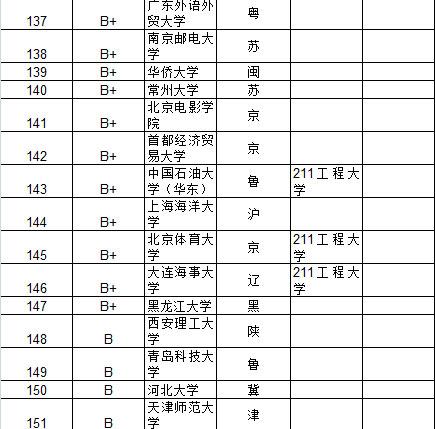 | 137 | B+ | 广东外语外贸大学 | 粤 | | |
|---|---|---|---|---|---|
| 138 | B+ | 南京邮电大学 | 苏 | | |
| 139 | B+ | 华侨大学 | 闽 | | |
| 140 | B+ | 常州大学 | 苏 | | |
| 141 | B+ | 北京电影学院 | 京 | | |
| 142 | B+ | 首都经济贸易大学 | 京 | | |
| 143 | B+ | 中国石油大学（华东） | 鲁 | 211工程大学 | |
| 144 | B+ | 上海海洋大学 | 沪 | | |
| 145 | B+ | 北京体育大学 | 京 | 211工程大学 | |
| 146 | B+ | 大连海事大学 | 辽 | 211工程大学 | |
| 147 | B+ | 黑龙江大学 | 黑 | | |
| 148 | B | 西安理工大学 | 陕 | | |
| 149 | B | 青岛科技大学 | 鲁 | | |
| 150 | B | 河北大学 | 冀 | | |
| 151 | B | 天津师范大学 | 津 | | |